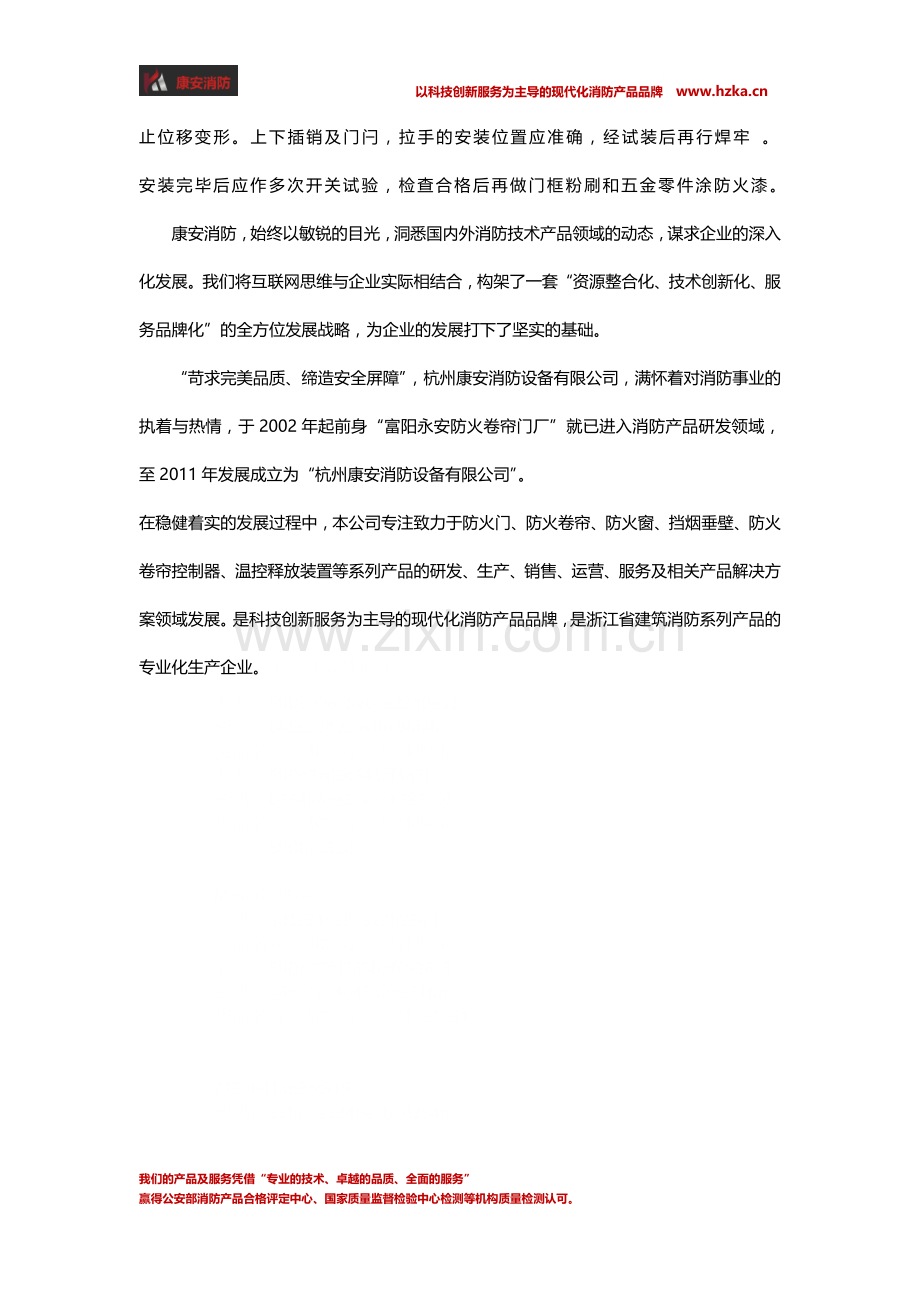 康安消防

以科技创新服务为主导的现代化消防产品品牌 www.hzka.cn

止位移变形。上下插销及门闩，拉手的安装位置应准确，经试装后再行焊牢。安装完毕后应作多次开关试验，检查合格后再做门框粉刷和五金零件涂防火漆。

康安消防，始终以敏锐的目光，洞悉国内外消防技术产品领域的动态，谋求企业的深入化发展。我们将互联网思维与企业实际相结合，构架了一套“资源整合化、技术创新化、服务品牌化”的全方位发展战略，为企业的发展打下了坚实的基础。

“苛求完美品质、缔造安全屏障”，杭州康安消防设备有限公司，满怀着对消防事业的执着与热情，于2002年起前身“富阳永安防火卷帘门厂”就已进入消防产品研发领域，至2011年发展成立为“杭州康安消防设备有限公司”。

在稳健着实的发展过程中，本公司专注致力于防火门、防火卷帘、防火窗、挡烟垂壁、防火卷帘控制器、温控释放装置等系列产品的研发、生产、销售、运营、服务及相关产品解决方案领域发展。是科技创新服务为主导的现代化消防产品品牌，是浙江省建筑消防系列产品的专业化生产企业。

我们的产品及服务凭借“专业的技术、卓越的品质、全面的服务”
赢得公安部消防产品合格评定中心、国家质量监督检验中心检测等机构质量检测认可。

www.zixin.com.cn